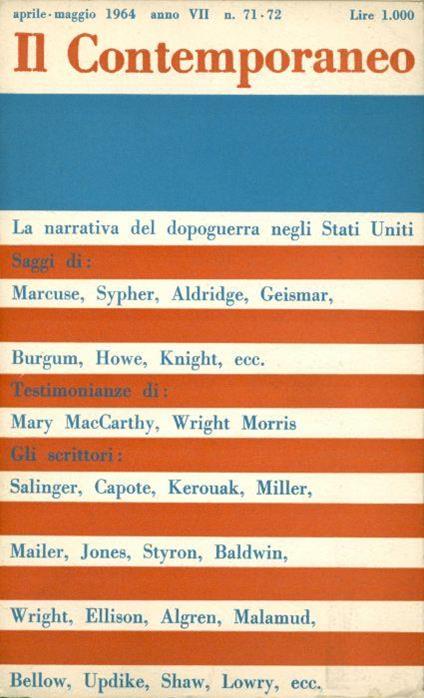 aprile-maggio 1964 anno VII n. 71-72 Lire 1.000

Il Contemporaneo

La narrativa del dopoguerra negli Stati Uniti

Saggi di:

Marcuse, Sypher, Aldridge, Geismar,

Burgum, Howe, Knight, ecc.

Testimonianze di:

Mary MacCarthy, Wright Morris

Gli scrittori:

Salinger, Capote, Kerouak, Miller,

Mailer, Jones, Styron, Baldwin,

Wright, Ellison, Algren, Malamud,

Bellow, Updike, Shaw, Lowry, ecc.